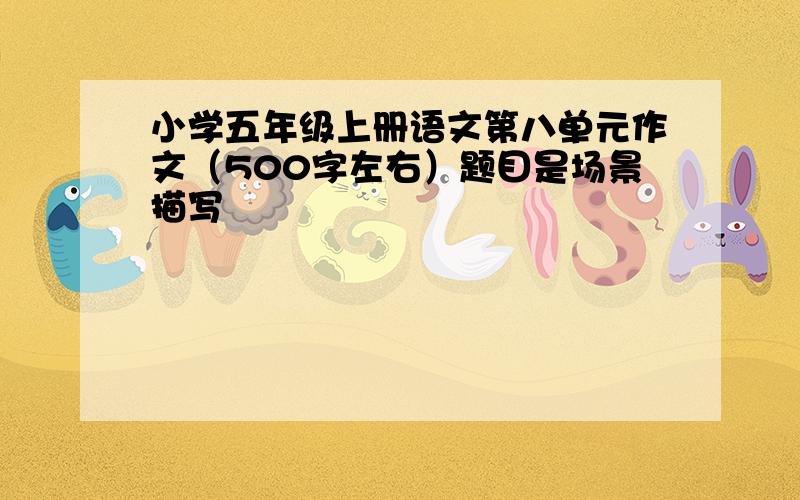 小学五年级上册语文第八单元作文（500字左右）题目是场景描写

ENGLISH